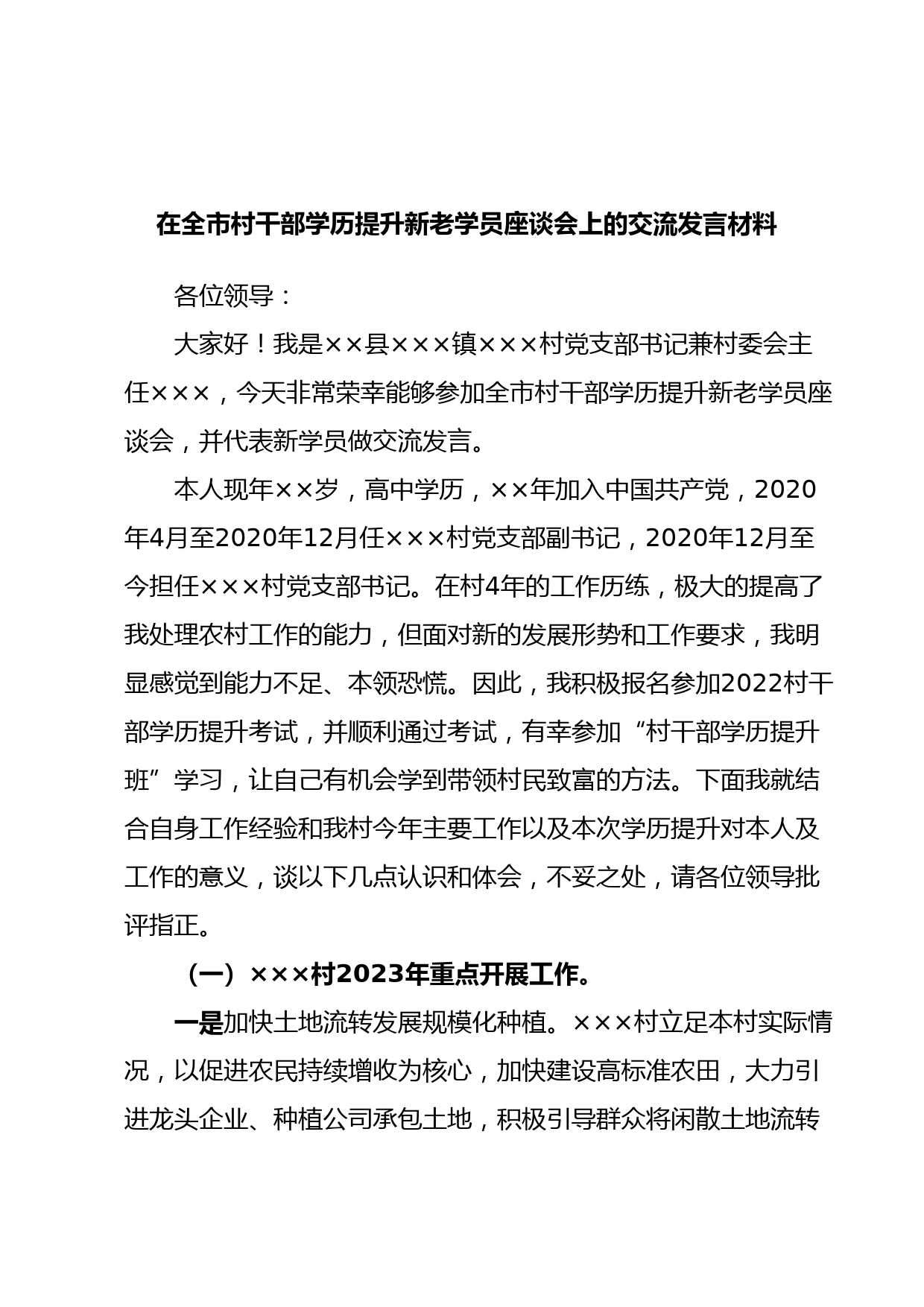 在全市村干部学历提升新老学员座谈会上的交流发言材料

各位领导：

大家好！我是××县×××镇×××村党支部书记兼村委会主任×××，今天非常荣幸能够参加全市村干部学历提升新老学员座谈会，并代表新学员做交流发言。

本人现年××岁，高中学历，××年加入中国共产党，2020年4月至2020年12月任×××村党支部副书记，2020年12月至今担任×××村党支部书记。在村4年的工作历练，极大的提高了我处理农村工作的能力，但面对新的发展形势和工作要求，我明显感觉到能力不足、本领恐慌。因此，我积极报名参加2022村干部学历提升考试，并顺利通过考试，有幸参加“村干部学历提升班”学习，让自己有机会学到带领村民致富的方法。下面我就结合自身工作经验和我村今年主要工作以及本次学历提升对本人及工作的意义，谈以下几点认识和体会，不妥之处，请各位领导批评指正。

（一）×××村2023年重点开展工作。

一是加快土地流转发展规模化种植。×××村立足本村实际情况，以促进农民持续增收为核心，加快建设高标准农田，大力引进龙头企业、种植公司承包土地，积极引导群众将闲散土地流转